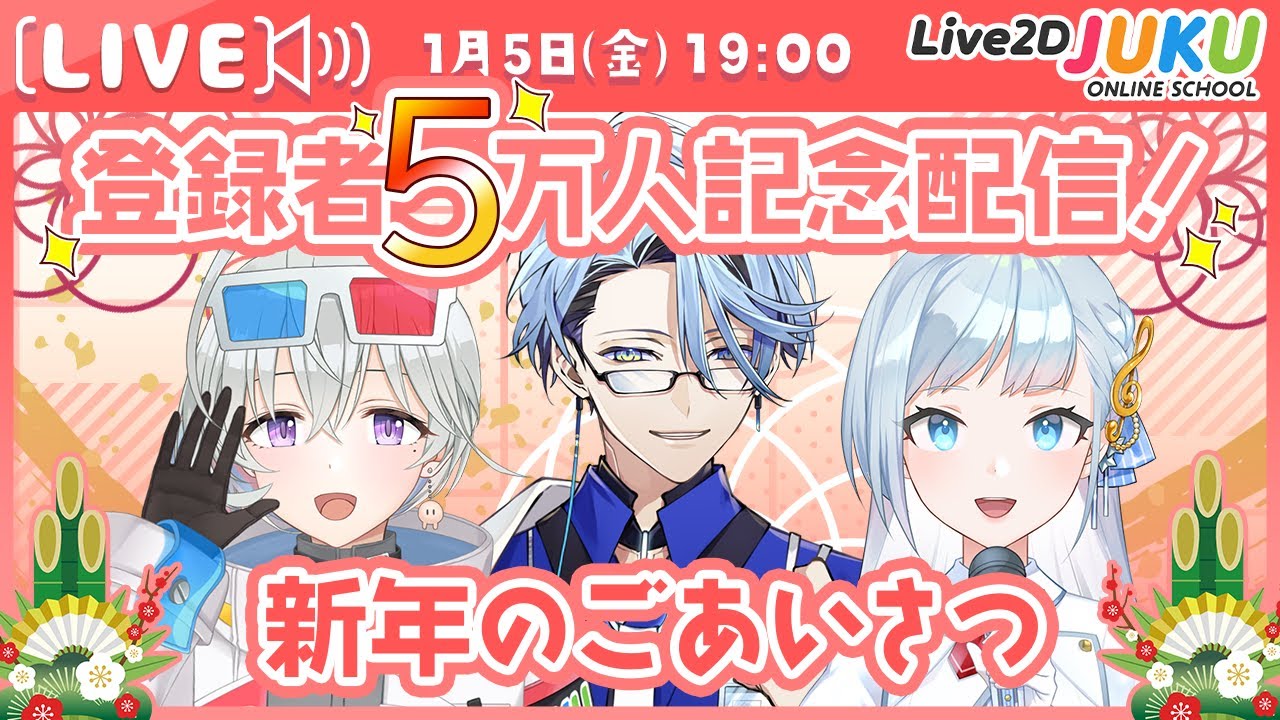 [LIVE]

1月5日(金) 19:00

Live2D JUKU ONLINE SCHOOL

登録者5万人記念配信!

新年のごあいさつ